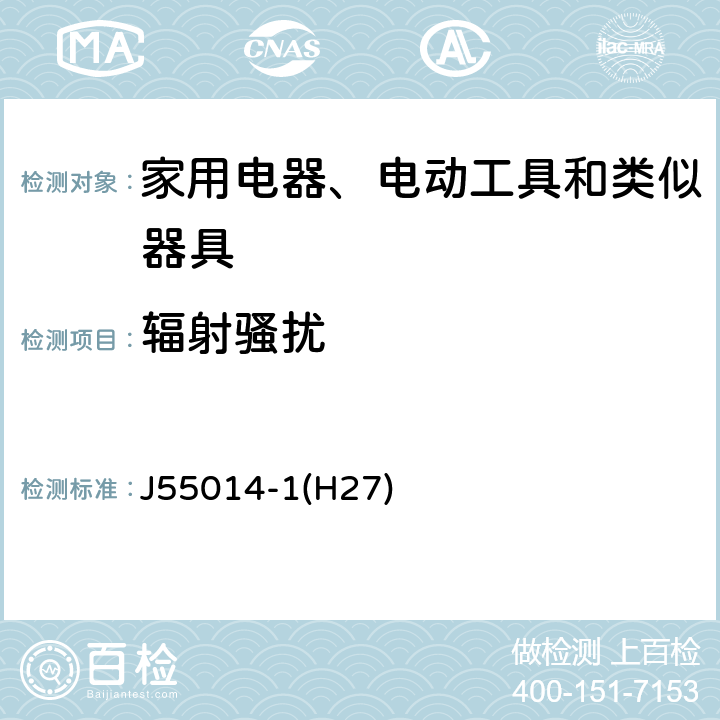 MA CNAS AC ilac-MRA

检测对象：家用电器、电动工具和类似器具

检测项目：辐射骚扰

检测标准：J55014-1(H27)

百检 Baijiantest.com

做检测 上百检
400-151-7153